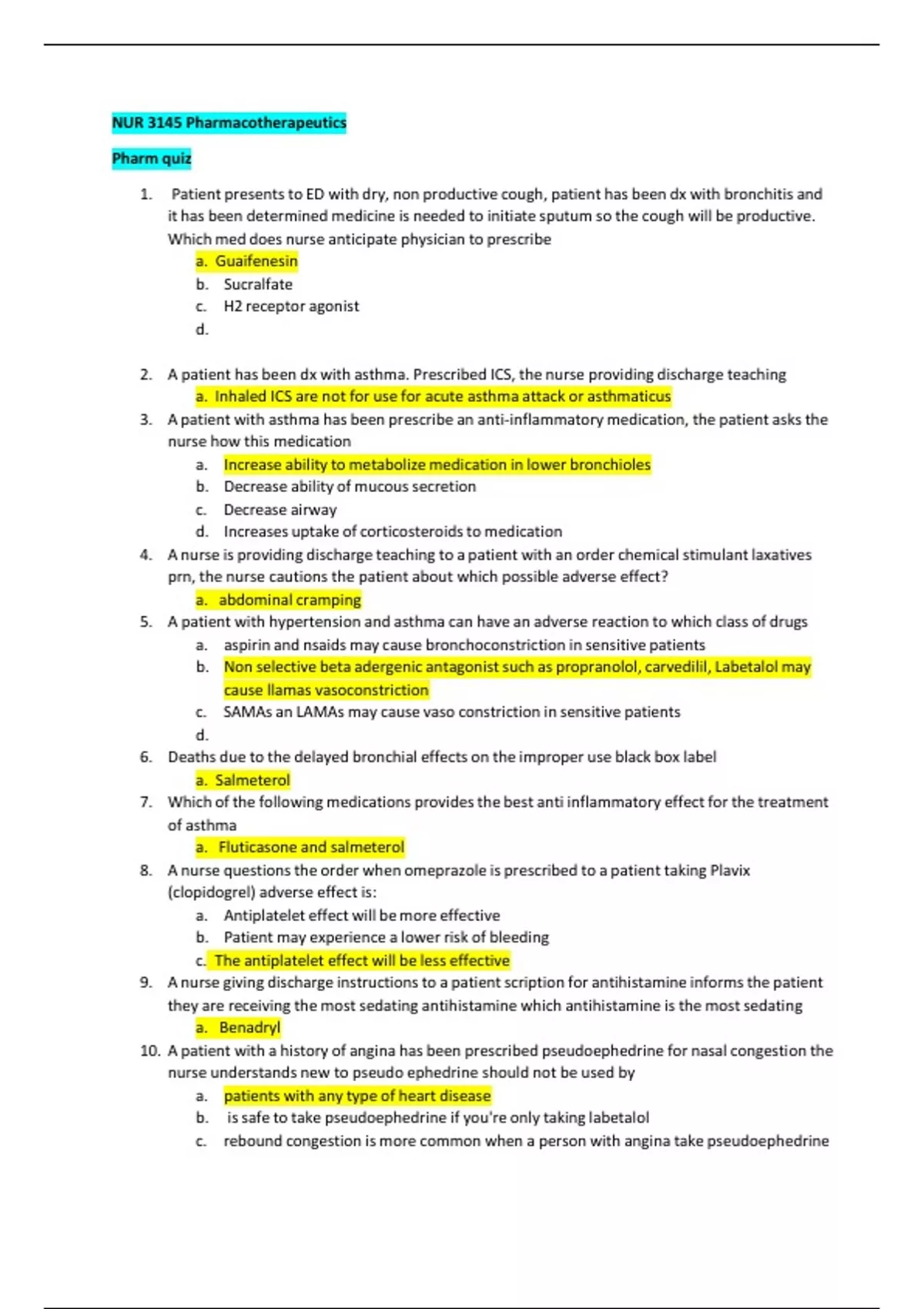 NUR 3145 Pharmacotherapeutics

Pharm quiz

1. Patient presents to ED with dry, non productive cough, patient has been dx with bronchitis and it has been determined medicine is needed to initiate sputum so the cough will be productive. Which med does nurse anticipate physician to prescribe
a. Guaifenesin
b. Sucralfate
c. H2 receptor agonist
d.

2. A patient has been dx with asthma. Prescribed ICS, the nurse providing discharge teaching
a. Inhaled ICS are not for use for acute asthma attack or asthmaticus
3. A patient with asthma has been prescribe an anti-inflammatory medication, the patient asks the nurse how this medication
a. Increase ability to metabolize medication in lower bronchioles
b. Decrease ability of mucous secretion
c. Decrease airway
d. Increases uptake of corticosteroids to medication
4. A nurse is providing discharge teaching to a patient with an order chemical stimulant laxatives prn, the nurse cautions the patient about which possible adverse effect?
a. abdominal cramping
5. A patient with hypertension and asthma can have an adverse reaction to which class of drugs
a. aspirin and nsaids may cause bronchoconstriction in sensitive patients
b. Non selective beta adergenic antagonist such as propranolol, carvedilil, Labetalol may cause llamas vasoconstriction
c. SAMAs an LAMAs may cause vaso constriction in sensitive patients
d.
6. Deaths due to the delayed bronchial effects on the improper use black box label
a. Salmeterol
7. Which of the following medications provides the best anti inflammatory effect for the treatment of asthma
a. Fluticasone and salmeterol
8. A nurse questions the order when omeprazole is prescribed to a patient taking Plavix (clopidogrel) adverse effect is:
a. Antiplatelet effect will be more effective
b. Patient may experience a lower risk of bleeding
c. The antiplatelet effect will be less effective
9. A nurse giving discharge instructions to a patient scription for antihistamine informs the patient they are receiving the most sedating antihistamine which antihistamine is the most sedating
a. Benadryl
10. A patient with a history of angina has been prescribed pseudoephedrine for nasal congestion the nurse understands new to pseudo ephedrine should not be used by
a. patients with any type of heart disease
b. is safe to take pseudoephedrine if you're only taking labetalol
c. rebound congestion is more common when a person with angina take pseudoephedrine